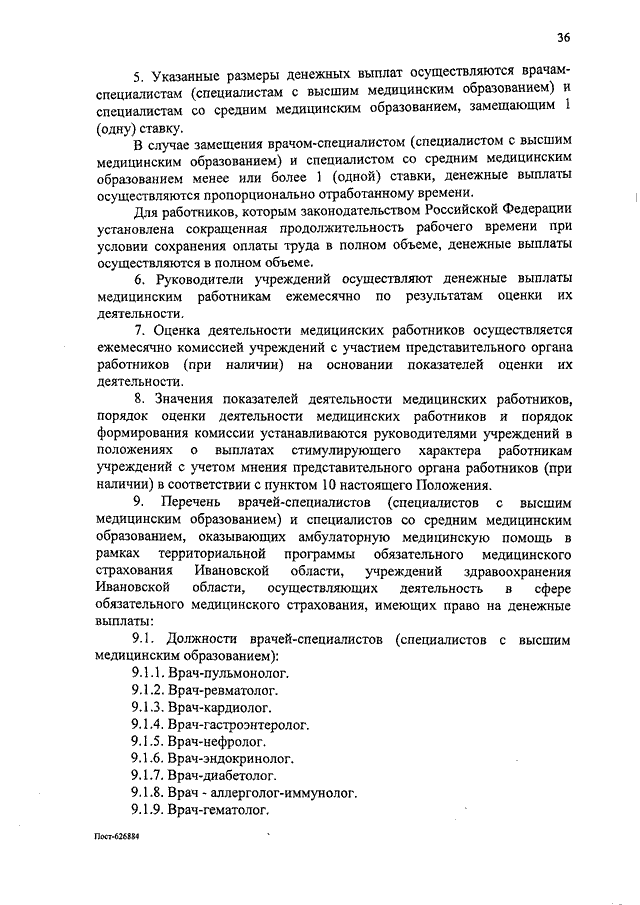 36

5. Указанные размеры денежных выплат осуществляются врачам-специалистам (специалистам с высшим медицинским образованием) и специалистам со средним медицинским образованием, замещающим 1 (одну) ставку.

В случае замещения врачом-специалистом (специалистом с высшим медицинским образованием) и специалистом со средним медицинским образованием менее или более 1 (одной) ставки, денежные выплаты осуществляются пропорционально отработанному времени.

Для работников, которым законодательством Российской Федерации установлена сокращенная продолжительность рабочего времени при условии сохранения оплаты труда в полном объеме, денежные выплаты осуществляются в полном объеме.

6. Руководители учреждений осуществляют денежные выплаты медицинским работникам ежемесячно по результатам оценки их деятельности.

7. Оценка деятельности медицинских работников осуществляется ежемесячно комиссией учреждений с участием представительного органа работников (при наличии) на основании показателей оценки их деятельности.

8. Значения показателей деятельности медицинских работников, порядок оценки деятельности медицинских работников и порядок формирования комиссии устанавливаются руководителями учреждений в положениях о выплатах стимулирующего характера работникам учреждений с учетом мнения представительного органа работников (при наличии) в соответствии с пунктом 10 настоящего Положения.

9. Перечень врачей-специалистов (специалистов с высшим медицинским образованием) и специалистов со средним медицинским образованием, оказывающих амбулаторную медицинскую помощь в рамках территориальной программы обязательного медицинского страхования Ивановской области, учреждений здравоохранения Ивановской области, осуществляющих деятельность в сфере обязательного медицинского страхования, имеющих право на денежные выплаты:

9.1. Должности врачей-специалистов (специалистов с высшим медицинским образованием):

9.1.1. Врач-пульмонолог.
9.1.2. Врач-ревматолог.
9.1.3. Врач-кардиолог.
9.1.4. Врач-гастроэнтеролог.
9.1.5. Врач-нефролог.
9.1.6. Врач-эндокринолог.
9.1.7. Врач-диабетолог.
9.1.8. Врач - аллерголог-иммунолог.
9.1.9. Врач-гематолог.

Пост-626884